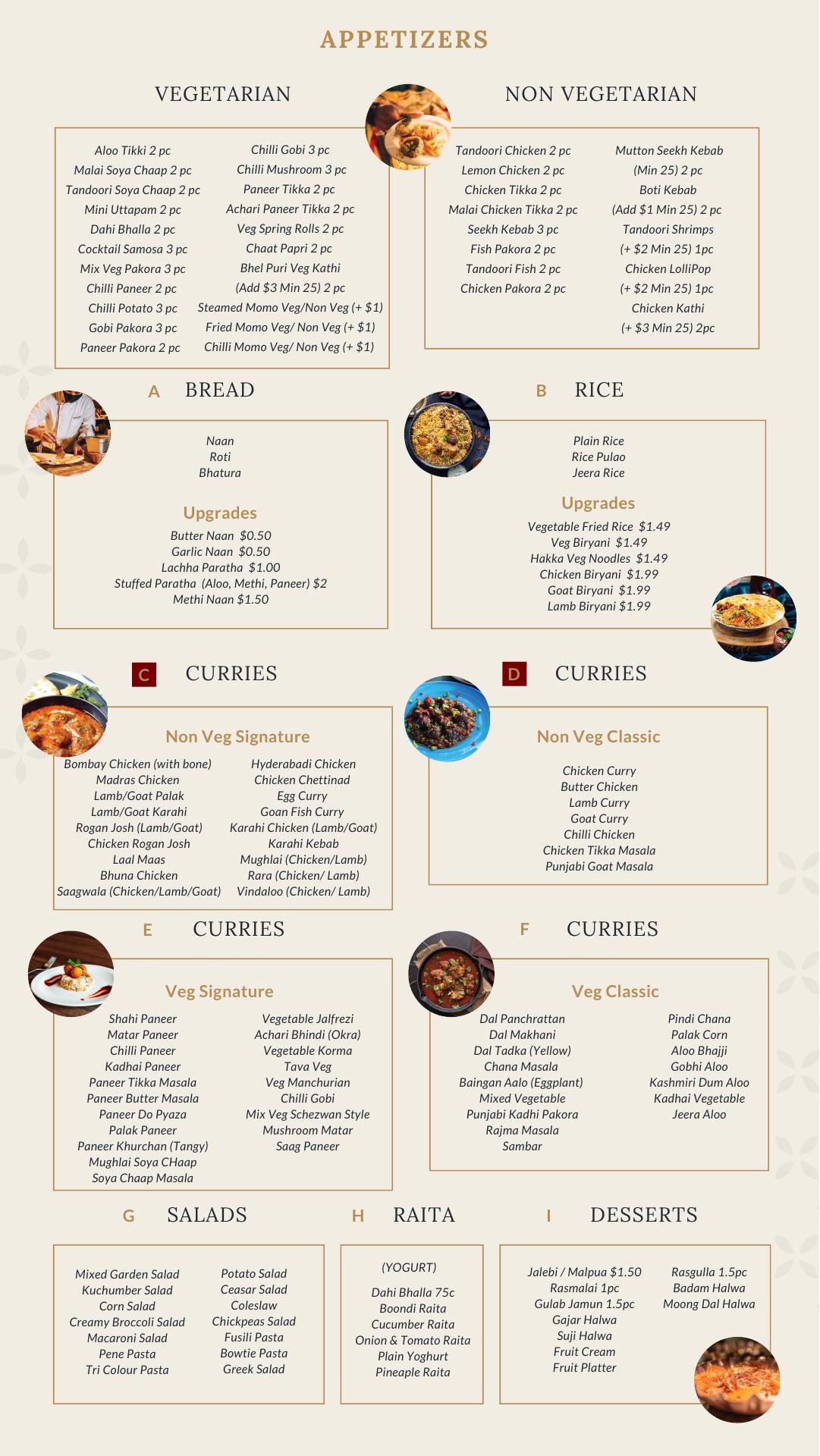 APPETIZERS

VEGETARIAN

Aloo Tikki 2 pc
Malai Soya Chaap 2 pc
Tandoori Soya Chaap 2 pc
Mini Uttapam 2 pc
Dahi Bhalla 2 pc
Cocktail Samosa 3 pc
Mix Veg Pakora 3 pc
Chilli Paneer 2 pc
Chilli Potato 3 pc
Gobi Pakora 3 pc
Paneer Pakora 2 pc

Chilli Gobi 3 pc
Chilli Mushroom 3 pc
Paneer Tikka 2 pc
Achari Paneer Tikka 2 pc
Veg Spring Rolls 2 pc
Chaat Papri 2 pc
Bhel Puri Veg Kathi
(Add $3 Min 25) 2 pc
Steamed Momo Veg/Non Veg (+ $1)
Fried Momo Veg/ Non Veg (+ $1)
Chilli Momo Veg/ Non Veg (+ $1)

NON VEGETARIAN

Tandoori Chicken 2 pc
Lemon Chicken 2 pc
Chicken Tikka 2 pc
Malai Chicken Tikka 2 pc
Seekh Kebab 3 pc
Fish Pakora 2 pc
Tandoori Fish 2 pc
Chicken Pakora 2 pc

Mutton Seekh Kebab
(Min 25) 2 pc
Boti Kebab
(Add $1 Min 25) 2 pc
Tandoori Shrimps
(+ $2 Min 25) 1pc
Chicken LolliPop
(+ $2 Min 25) 1pc
Chicken Kathi
(+ $3 Min 25) 2pc

A BREAD

Naan
Roti
Bhatura

Upgrades
Butter Naan $0.50
Garlic Naan $0.50
Lachha Paratha $1.00
Stuffed Paratha (Aloo, Methi, Paneer) $2
Methi Naan $1.50

B RICE

Plain Rice
Rice Pulao
Jeera Rice

Upgrades
Vegetable Fried Rice $1.49
Veg Biryani $1.49
Hakka Veg Noodles $1.49
Chicken Biryani $1.99
Goat Biryani $1.99
Lamb Biryani $1.99

C CURRIES

Non Veg Signature

Bombay Chicken (with bone)
Madras Chicken
Lamb/Goat Palak
Lamb/Goat Karahi
Rogan Josh (Lamb/Goat)
Chicken Rogan Josh
Laal Maas
Bhuna Chicken
Saagwala (Chicken/Lamb/Goat)

Hyderabadi Chicken
Chicken Chettinad
Egg Curry
Goan Fish Curry
Karahi Chicken (Lamb/Goat)
Karahi Kebab
Mughlai (Chicken/Lamb)
Rara (Chicken/ Lamb)
Vindaloo (Chicken/ Lamb)

D CURRIES

Non Veg Classic

Chicken Curry
Butter Chicken
Lamb Curry
Goat Curry
Chilli Chicken
Chicken Tikka Masala
Punjabi Goat Masala

E CURRIES

Veg Signature

Shahi Paneer
Matar Paneer
Chilli Paneer
Kadhai Paneer
Paneer Tikka Masala
Paneer Butter Masala
Paneer Do Pyaza
Palak Paneer
Paneer Khurchan (Tangy)
Mughlai Soya CHaap
Soya Chaap Masala

Vegetable Jalfrezi
Achari Bhindi (Okra)
Vegetable Korma
Tava Veg
Veg Manchurian
Chilli Gobi
Mix Veg Schezwan Style
Mushroom Matar
Saag Paneer

F CURRIES

Veg Classic

Dal Panchrattan
Dal Makhani
Dal Tadka (Yellow)
Chana Masala
Baingan Aalo (Eggplant)
Mixed Vegetable
Punjabi Kadhi Pakora
Rajma Masala
Sambar

Pindi Chana
Palak Corn
Aloo Bhajji
Gobhi Aloo
Kashmiri Dum Aloo
Kadhai Vegetable
Jeera Aloo

G SALADS

Mixed Garden Salad
Kuchumber Salad
Corn Salad
Creamy Broccoli Salad
Macaroni Salad
Pene Pasta
Tri Colour Pasta

Potato Salad
Ceasar Salad
Coleslaw
Chickpeas Salad
Fusili Pasta
Bowtie Pasta
Greek Salad

H RAITA

(YOGURT)

Dahi Bhalla 75c
Boondi Raita
Cucumber Raita
Onion & Tomato Raita
Plain Yoghurt
Pineaple Raita

I DESSERTS

Jalebi / Malpua $1.50
Rasmalai 1pc
Gulab Jamun 1.5pc
Gajar Halwa
Suji Halwa
Fruit Cream
Fruit Platter

Rasgulla 1.5pc
Badam Halwa
Moong Dal Halwa